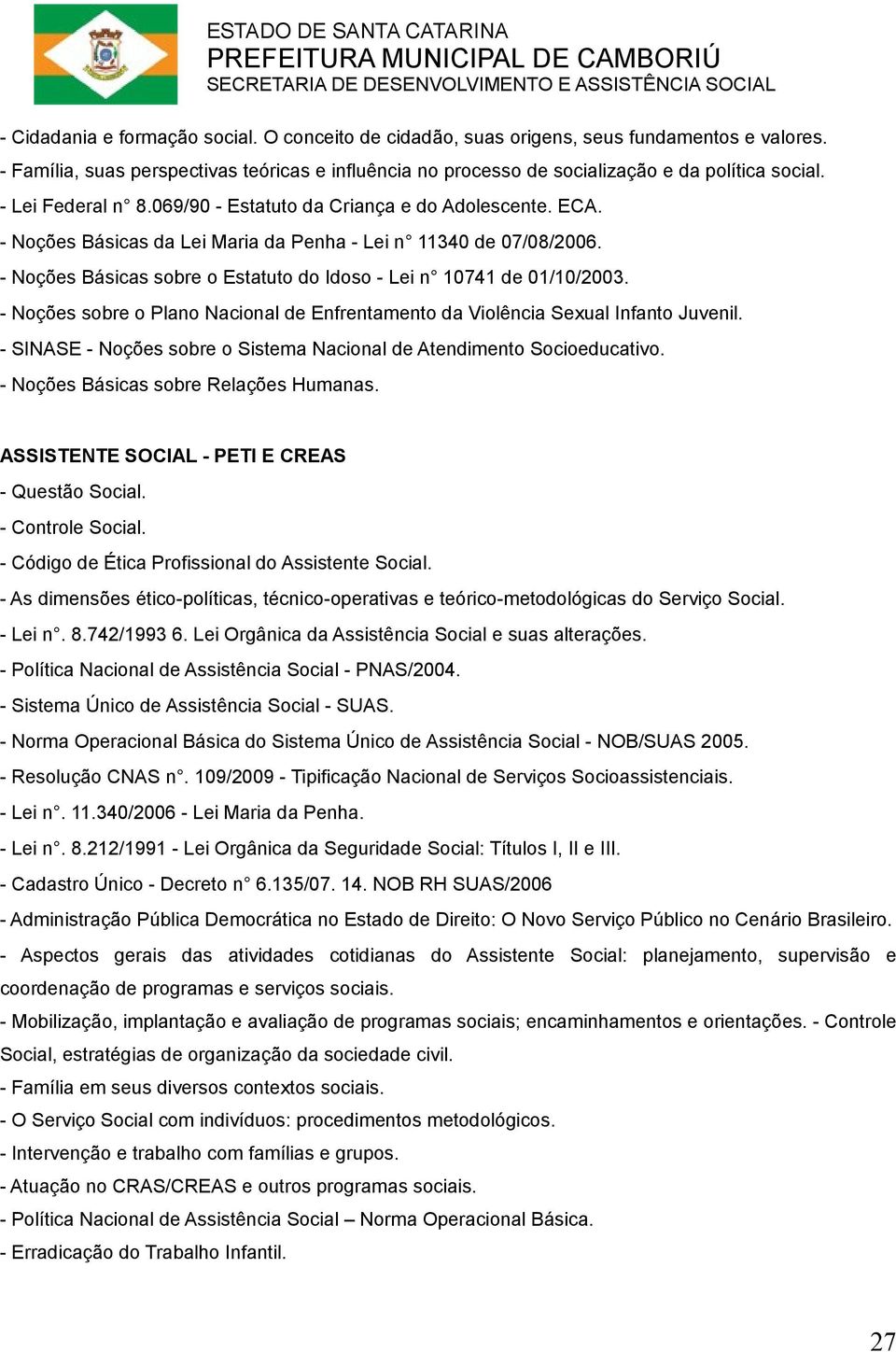 ESTADO DE SANTA CATARINA
PREFEITURA MUNICIPAL DE CAMBORIÚ
SECRETARIA DE DESENVOLVIMENTO E ASSISTÊNCIA SOCIAL

- Cidadania e formação social. O conceito de cidadão, suas origens, seus fundamentos e valores.
- Família, suas perspectivas teóricas e influência no processo de socialização e da política social.
- Lei Federal n° 8.069/90 - Estatuto da Criança e do Adolescente. ECA.
- Noções Básicas da Lei Maria da Penha - Lei n° 11340 de 07/08/2006.
- Noções Básicas sobre o Estatuto do Idoso - Lei n° 10741 de 01/10/2003.
- Noções sobre o Plano Nacional de Enfrentamento da Violência Sexual Infanto Juvenil.
- SINASE - Noções sobre o Sistema Nacional de Atendimento Socioeducativo.
- Noções Básicas sobre Relações Humanas.

ASSISTENTE SOCIAL - PETI E CREAS
- Questão Social.
- Controle Social.
- Código de Ética Profissional do Assistente Social.
- As dimensões ético-políticas, técnico-operativas e teórico-metodológicas do Serviço Social.
- Lei n°. 8.742/1993 6. Lei Orgânica da Assistência Social e suas alterações.
- Política Nacional de Assistência Social - PNAS/2004.
- Sistema Único de Assistência Social - SUAS.
- Norma Operacional Básica do Sistema Único de Assistência Social - NOB/SUAS 2005.
- Resolução CNAS n°. 109/2009 - Tipificação Nacional de Serviços Socioassistenciais.
- Lei n°. 11.340/2006 - Lei Maria da Penha.
- Lei n°. 8.212/1991 - Lei Orgânica da Seguridade Social: Títulos I, II e III.
- Cadastro Único - Decreto n° 6.135/07. 14. NOB RH SUAS/2006
- Administração Pública Democrática no Estado de Direito: O Novo Serviço Público no Cenário Brasileiro.
- Aspectos gerais das atividades cotidianas do Assistente Social: planejamento, supervisão e coordenação de programas e serviços sociais.
- Mobilização, implantação e avaliação de programas sociais; encaminhamentos e orientações. - Controle Social, estratégias de organização da sociedade civil.
- Família em seus diversos contextos sociais.
- O Serviço Social com indivíduos: procedimentos metodológicos.
- Intervenção e trabalho com famílias e grupos.
- Atuação no CRAS/CREAS e outros programas sociais.
- Política Nacional de Assistência Social – Norma Operacional Básica.
- Erradicação do Trabalho Infantil.

27